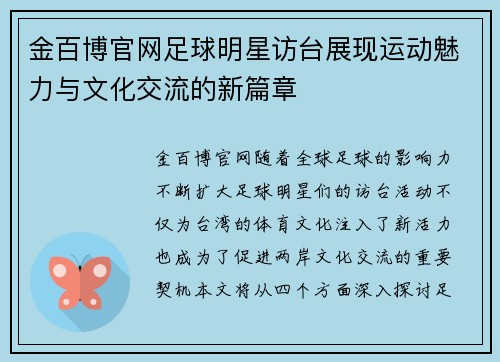 金百博官网足球明星访台展现运动魅力与文化交流的新篇章

金百博官网随着全球足球的影响力不断扩大足球明星们的访台活动不仅为台湾的体育文化注入了新活力也成为了促进两岸文化交流的重要契机本文将从四个方面深入探讨足